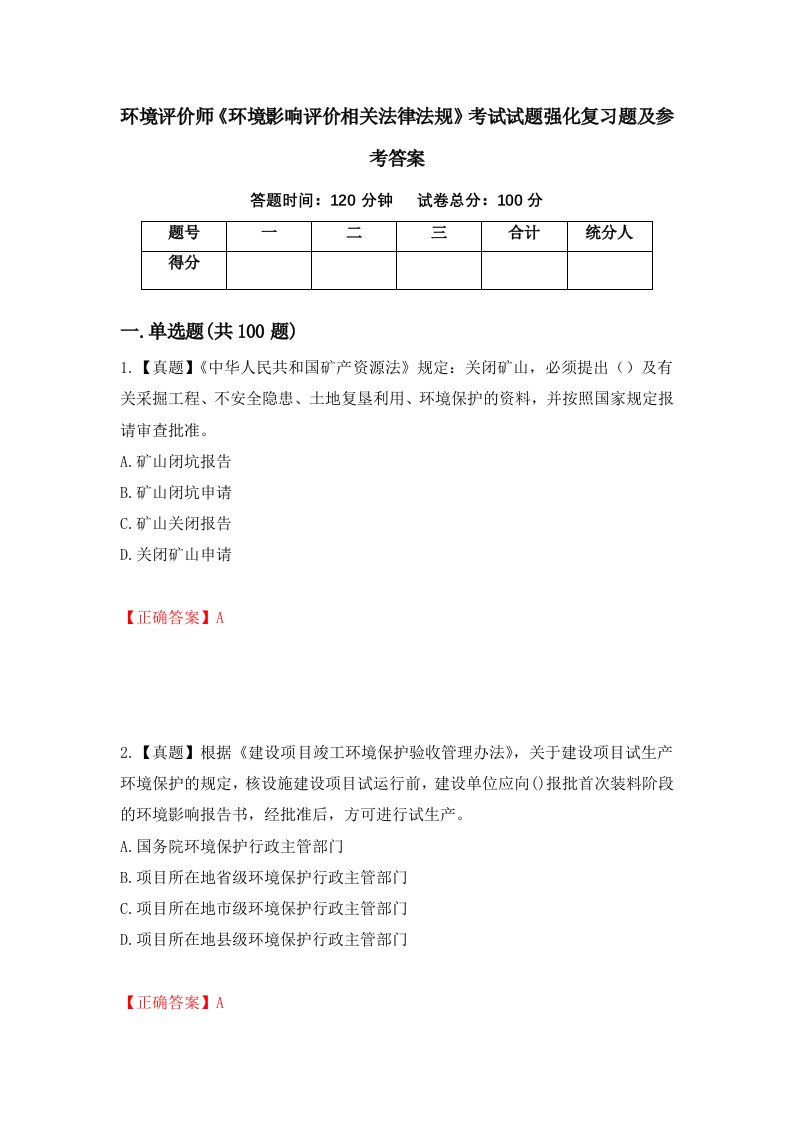 环境评价师《环境影响评价相关法律法规》考试试题强化复习题及参考答案

答题时间：120 分钟　试卷总分：100 分

| 题号 | 一 | 二 | 三 | 合计 | 统分人 |
|---|---|---|---|---|---|
| 得分 | | | | | |

一.单选题(共 100 题)

1.【真题】《中华人民共和国矿产资源法》规定：关闭矿山，必须提出（）及有关采掘工程、不安全隐患、土地复垦利用、环境保护的资料，并按照国家规定报请审查批准。

A.矿山闭坑报告

B.矿山闭坑申请

C.矿山关闭报告

D.关闭矿山申请

【正确答案】A

2.【真题】根据《建设项目竣工环境保护验收管理办法》，关于建设项目试生产环境保护的规定，核设施建设项目试运行前，建设单位应向()报批首次装料阶段的环境影响报告书，经批准后，方可进行试生产。

A.国务院环境保护行政主管部门

B.项目所在地省级环境保护行政主管部门

C.项目所在地市级环境保护行政主管部门

D.项目所在地县级环境保护行政主管部门

【正确答案】A